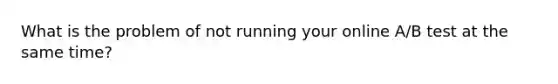 What is the problem of not running your online A/B test at the same time?